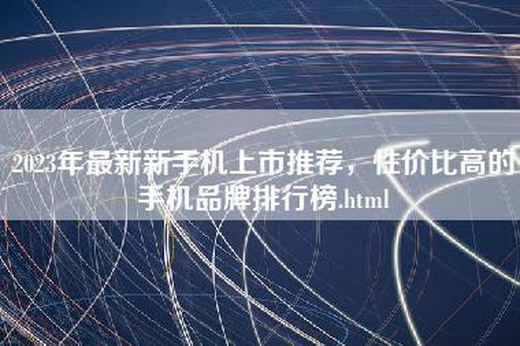 2023年最新新手机上市推荐，性价比高的手机品牌排行榜.html